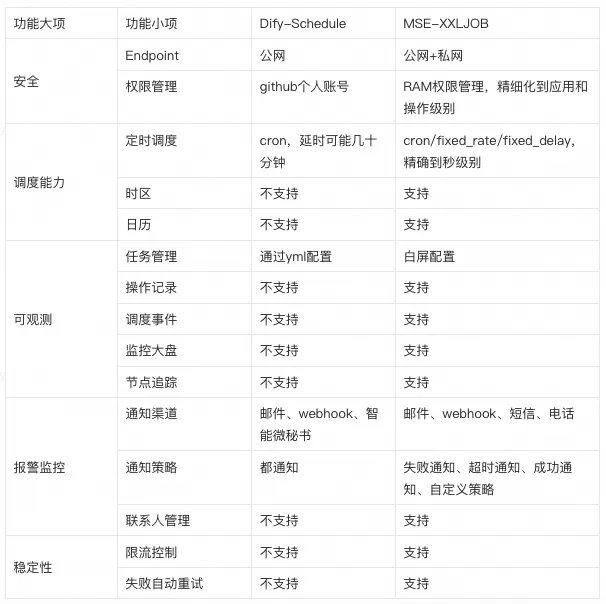 | 功能大项 | 功能小项 | Dify-Schedule | MSE-XXLJOB |
|---|---|---|---|
| 安全 | Endpoint | 公网 | 公网+私网 |
| | 权限管理 | github个人账号 | RAM权限管理，精细化到应用和操作级别 |
| 调度能力 | 定时调度 | cron，延时可能几十分钟 | cron/fixed_rate/fixed_delay，精确到秒级别 |
| | 时区 | 不支持 | 支持 |
| | 日历 | 不支持 | 支持 |
| 可观测 | 任务管理 | 通过yml配置 | 白屏配置 |
| | 操作记录 | 不支持 | 支持 |
| | 调度事件 | 不支持 | 支持 |
| | 监控大盘 | 不支持 | 支持 |
| | 节点追踪 | 不支持 | 支持 |
| 报警监控 | 通知渠道 | 邮件、webhook、智能微秘书 | 邮件、webhook、短信、电话 |
| | 通知策略 | 都通知 | 失败通知、超时通知、成功通知、自定义策略 |
| | 联系人管理 | 不支持 | 支持 |
| 稳定性 | 限流控制 | 不支持 | 支持 |
| | 失败自动重试 | 不支持 | 支持 |